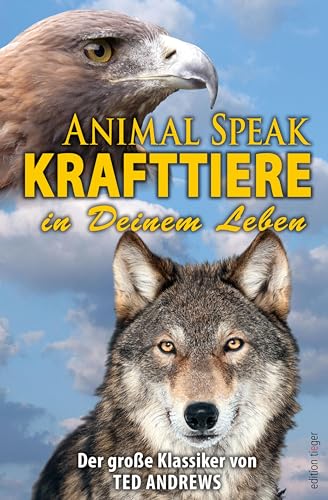 ANIMAL SPEAK
KRAFTTIERE
in Deinem Leben

Der große Klassiker von
TED ANDREWS

edition tieger